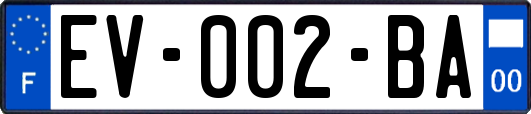 F
EV-002-BA
00